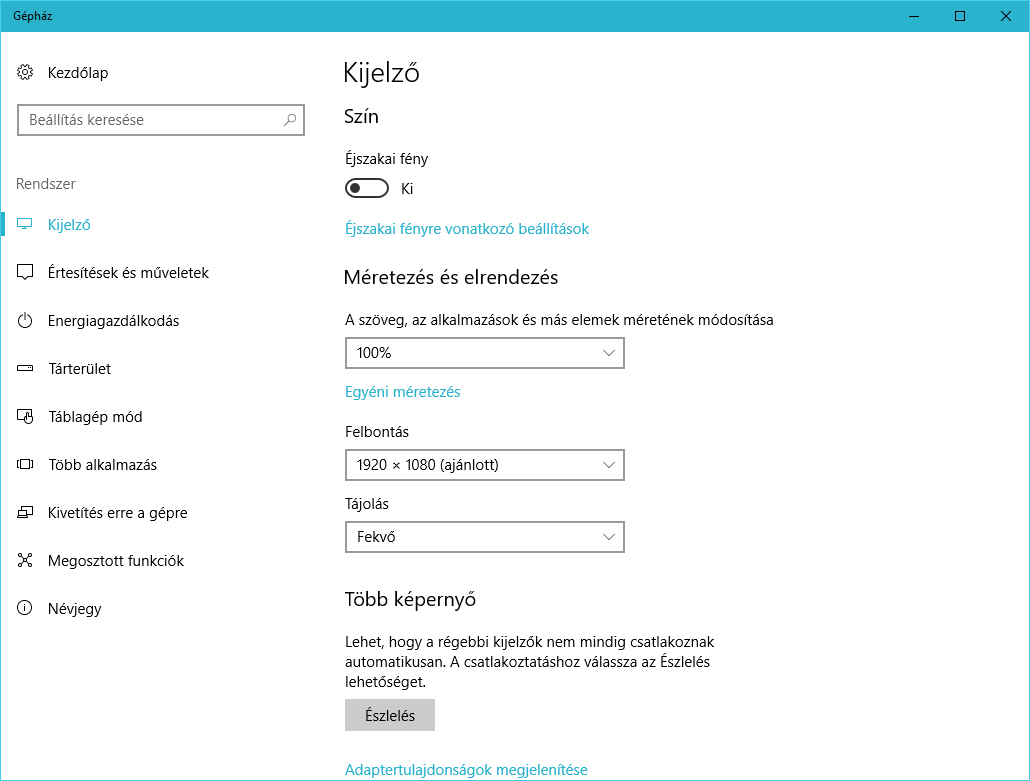 Gépház

Kezdőlap

Beállítás keresése

Rendszer

Kijelző

Értesítések és műveletek

Energiagazdálkodás

Tárterület

Táblagép mód

Több alkalmazás

Kivetítés erre a gépre

Megosztott funkciók

Névjegy

Kijelző

Szín

Éjszakai fény

Ki

Éjszakai fényre vonatkozó beállítások

Méretezés és elrendezés

A szöveg, az alkalmazások és más elemek méretének módosítása

100%

Egyéni méretezés

Felbontás

1920 × 1080 (ajánlott)

Tájolás

Fekvő

Több képernyő

Lehet, hogy a régebbi kijelzők nem mindig csatlakoznak automatikusan. A csatlakoztatáshoz válassza az Észlelés lehetőséget.

Észlelés

Adaptertulajdonságok megjelenítése